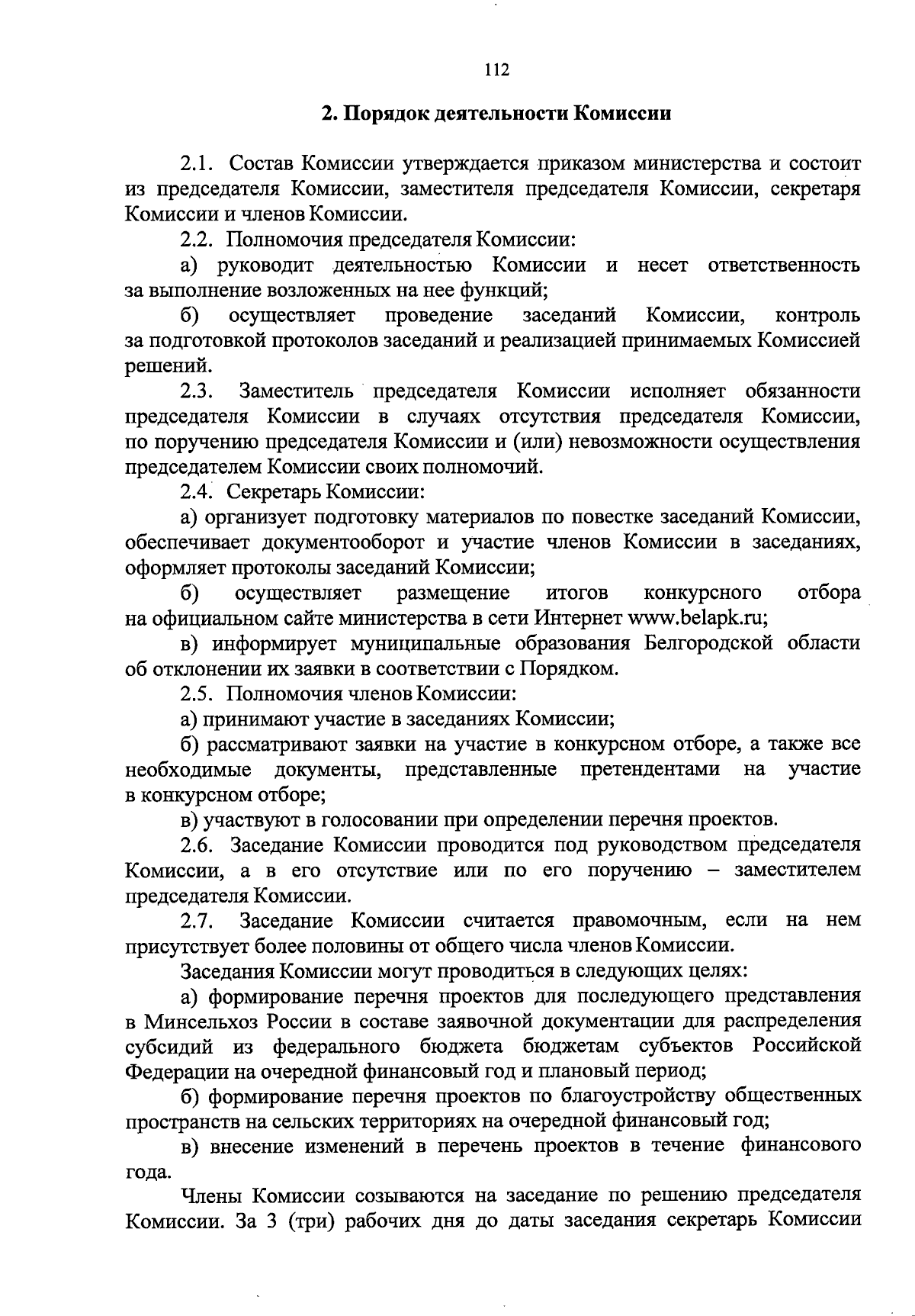 112

2. Порядок деятельности Комиссии

2.1. Состав Комиссии утверждается приказом министерства и состоит из председателя Комиссии, заместителя председателя Комиссии, секретаря Комиссии и членов Комиссии.

2.2. Полномочия председателя Комиссии:

а) руководит деятельностью Комиссии и несет ответственность за выполнение возложенных на нее функций;

б) осуществляет проведение заседаний Комиссии, контроль за подготовкой протоколов заседаний и реализацией принимаемых Комиссией решений.

2.3. Заместитель председателя Комиссии исполняет обязанности председателя Комиссии в случаях отсутствия председателя Комиссии, по поручению председателя Комиссии и (или) невозможности осуществления председателем Комиссии своих полномочий.

2.4. Секретарь Комиссии:

а) организует подготовку материалов по повестке заседаний Комиссии, обеспечивает документооборот и участие членов Комиссии в заседаниях, оформляет протоколы заседаний Комиссии;

б) осуществляет размещение итогов конкурсного отбора на официальном сайте министерства в сети Интернет www.belapk.ru;

в) информирует муниципальные образования Белгородской области об отклонении их заявки в соответствии с Порядком.

2.5. Полномочия членов Комиссии:

а) принимают участие в заседаниях Комиссии;

б) рассматривают заявки на участие в конкурсном отборе, а также все необходимые документы, представленные претендентами на участие в конкурсном отборе;

в) участвуют в голосовании при определении перечня проектов.

2.6. Заседание Комиссии проводится под руководством председателя Комиссии, а в его отсутствие или по его поручению – заместителем председателя Комиссии.

2.7. Заседание Комиссии считается правомочным, если на нем присутствует более половины от общего числа членов Комиссии.

Заседания Комиссии могут проводиться в следующих целях:

а) формирование перечня проектов для последующего представления в Минсельхоз России в составе заявочной документации для распределения субсидий из федерального бюджета бюджетам субъектов Российской Федерации на очередной финансовый год и плановый период;

б) формирование перечня проектов по благоустройству общественных пространств на сельских территориях на очередной финансовый год;

в) внесение изменений в перечень проектов в течение финансового года.

Члены Комиссии созываются на заседание по решению председателя Комиссии. За 3 (три) рабочих дня до даты заседания секретарь Комиссии